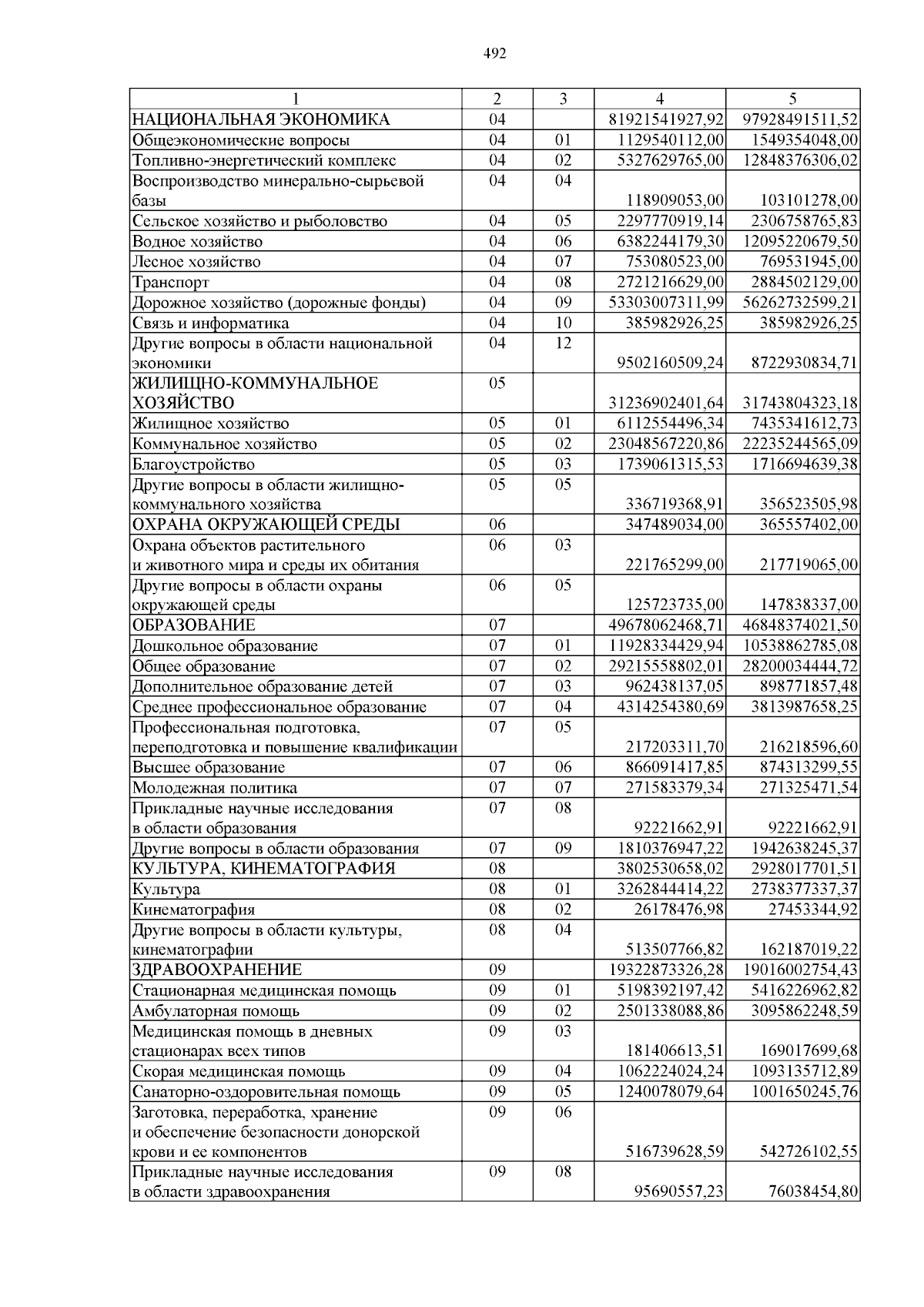 492

| 1 | 2 | 3 | 4 | 5 |
|---|---|---|---|---|
| НАЦИОНАЛЬНАЯ ЭКОНОМИКА | 04 | | 81921541927,92 | 97928491511,52 |
| Общеэкономические вопросы | 04 | 01 | 1129540112,00 | 1549354048,00 |
| Топливно-энергетический комплекс | 04 | 02 | 5327629765,00 | 12848376306,02 |
| Воспроизводство минерально-сырьевой базы | 04 | 04 | 118909053,00 | 103101278,00 |
| Сельское хозяйство и рыболовство | 04 | 05 | 2297770919,14 | 2306758765,83 |
| Водное хозяйство | 04 | 06 | 6382244179,30 | 12095220679,50 |
| Лесное хозяйство | 04 | 07 | 753080523,00 | 769531945,00 |
| Транспорт | 04 | 08 | 2721216629,00 | 2884502129,00 |
| Дорожное хозяйство (дорожные фонды) | 04 | 09 | 53303007311,99 | 56262732599,21 |
| Связь и информатика | 04 | 10 | 385982926,25 | 385982926,25 |
| Другие вопросы в области национальной экономики | 04 | 12 | 9502160509,24 | 8722930834,71 |
| ЖИЛИЩНО-КОММУНАЛЬНОЕ ХОЗЯЙСТВО | 05 | | 31236902401,64 | 31743804323,18 |
| Жилищное хозяйство | 05 | 01 | 6112554496,34 | 7435341612,73 |
| Коммунальное хозяйство | 05 | 02 | 23048567220,86 | 22235244565,09 |
| Благоустройство | 05 | 03 | 1739061315,53 | 1716694639,38 |
| Другие вопросы в области жилищно-коммунального хозяйства | 05 | 05 | 336719368,91 | 356523505,98 |
| ОХРАНА ОКРУЖАЮЩЕЙ СРЕДЫ | 06 | | 347489034,00 | 365557402,00 |
| Охрана объектов растительного и животного мира и среды их обитания | 06 | 03 | 221765299,00 | 217719065,00 |
| Другие вопросы в области охраны окружающей среды | 06 | 05 | 125723735,00 | 147838337,00 |
| ОБРАЗОВАНИЕ | 07 | | 49678062468,71 | 46848374021,50 |
| Дошкольное образование | 07 | 01 | 11928334429,94 | 10538862785,08 |
| Общее образование | 07 | 02 | 29215558802,01 | 28200034444,72 |
| Дополнительное образование детей | 07 | 03 | 962438137,05 | 898771857,48 |
| Среднее профессиональное образование | 07 | 04 | 4314254380,69 | 3813987658,25 |
| Профессиональная подготовка, переподготовка и повышение квалификации | 07 | 05 | 217203311,70 | 216218596,60 |
| Высшее образование | 07 | 06 | 866091417,85 | 874313299,55 |
| Молодежная политика | 07 | 07 | 271583379,34 | 271325471,54 |
| Прикладные научные исследования в области образования | 07 | 08 | 92221662,91 | 92221662,91 |
| Другие вопросы в области образования | 07 | 09 | 1810376947,22 | 1942638245,37 |
| КУЛЬТУРА, КИНЕМАТОГРАФИЯ | 08 | | 3802530658,02 | 2928017701,51 |
| Культура | 08 | 01 | 3262844414,22 | 2738377337,37 |
| Кинематография | 08 | 02 | 26178476,98 | 27453344,92 |
| Другие вопросы в области культуры, кинематографии | 08 | 04 | 513507766,82 | 162187019,22 |
| ЗДРАВООХРАНЕНИЕ | 09 | | 19322873326,28 | 19016002754,43 |
| Стационарная медицинская помощь | 09 | 01 | 5198392197,42 | 5416226962,82 |
| Амбулаторная помощь | 09 | 02 | 2501338088,86 | 3095862248,59 |
| Медицинская помощь в дневных стационарах всех типов | 09 | 03 | 181406613,51 | 169017699,68 |
| Скорая медицинская помощь | 09 | 04 | 1062224024,24 | 1093135712,89 |
| Санаторно-оздоровительная помощь | 09 | 05 | 1240078079,64 | 1001650245,76 |
| Заготовка, переработка, хранение и обеспечение безопасности донорской крови и ее компонентов | 09 | 06 | 516739628,59 | 542726102,55 |
| Прикладные научные исследования в области здравоохранения | 09 | 08 | 95690557,23 | 76038454,80 |